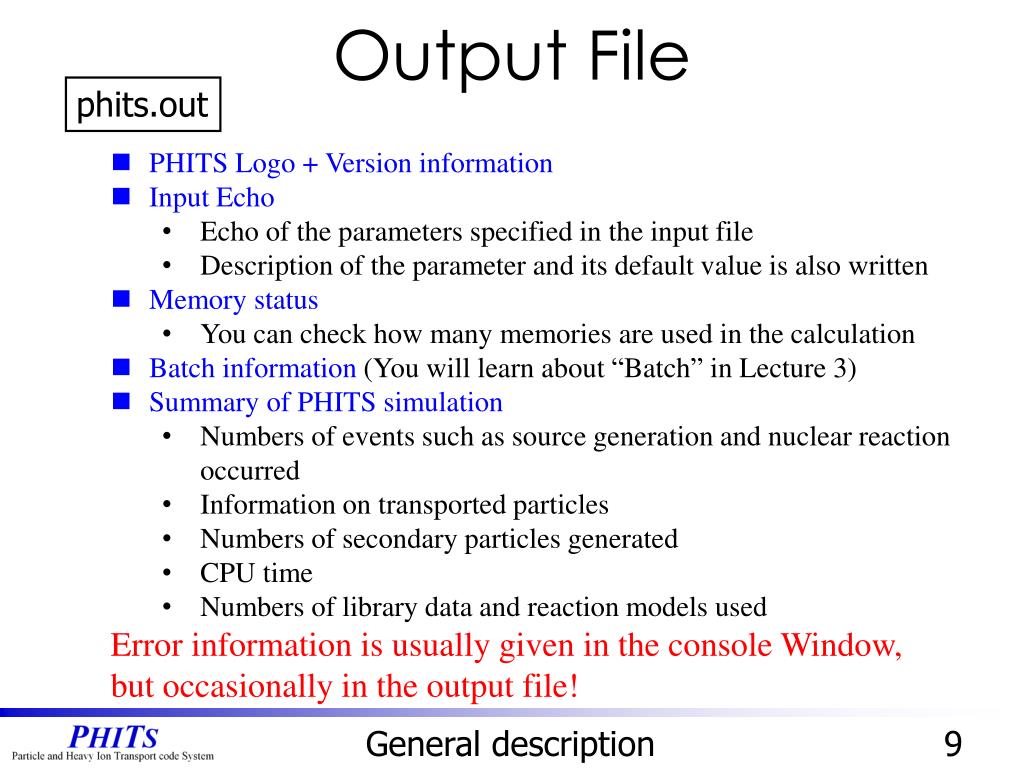 Output File

phits.out

- PHITS Logo + Version information
- Input Echo
  - Echo of the parameters specified in the input file
  - Description of the parameter and its default value is also written
- Memory status
  - You can check how many memories are used in the calculation
- Batch information (You will learn about “Batch” in Lecture 3)
- Summary of PHITS simulation
  - Numbers of events such as source generation and nuclear reaction occurred
  - Information on transported particles
  - Numbers of secondary particles generated
  - CPU time
  - Numbers of library data and reaction models used

Error information is usually given in the console Window, but occasionally in the output file!

PHITS
Particle and Heavy Ion Transport code System

General description

9